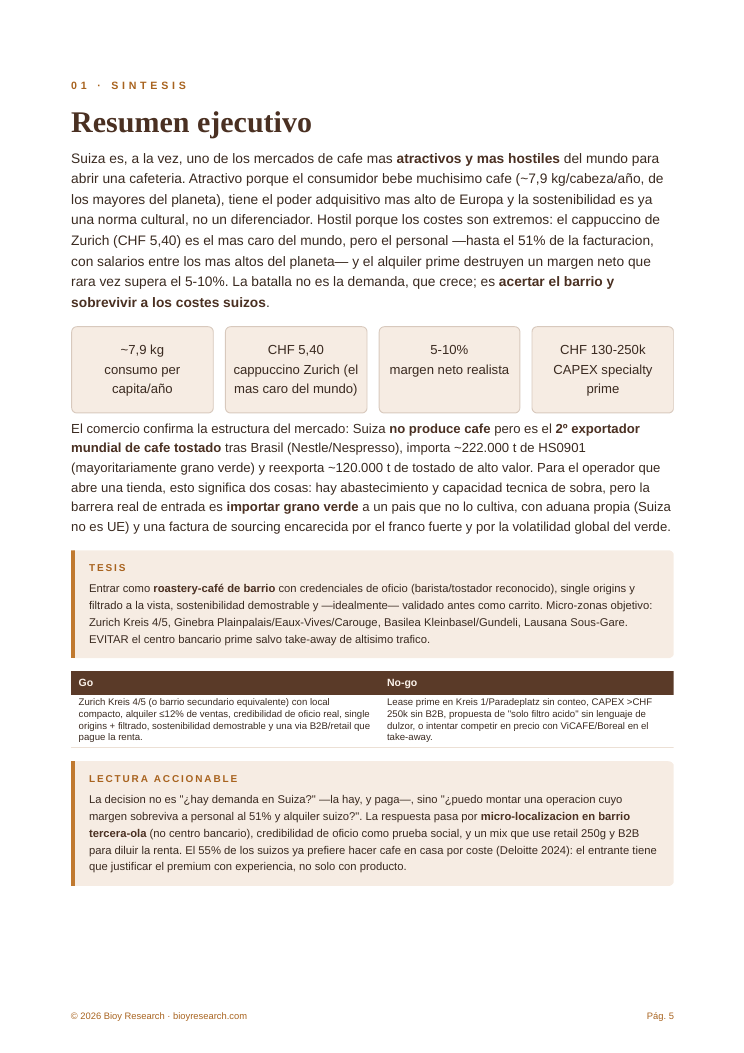 01 · SINTESIS

Resumen ejecutivo

Suiza es, a la vez, uno de los mercados de cafe mas atractivos y mas hostiles del mundo para abrir una cafeteria. Atractivo porque el consumidor bebe muchisimo cafe (~7,9 kg/cabeza/año, de los mayores del planeta), tiene el poder adquisitivo mas alto de Europa y la sostenibilidad es ya una norma cultural, no un diferenciador. Hostil porque los costes son extremos: el cappuccino de Zurich (CHF 5,40) es el mas caro del mundo, pero el personal —hasta el 51% de la facturacion, con salarios entre los mas altos del planeta— y el alquiler prime destruyen un margen neto que rara vez supera el 5-10%. La batalla no es la demanda, que crece; es acertar el barrio y sobrevivir a los costes suizos.

~7,9 kg
consumo per capita/año

CHF 5,40
cappuccino Zurich (el mas caro del mundo)

5-10%
margen neto realista

CHF 130-250k
CAPEX specialty prime

El comercio confirma la estructura del mercado: Suiza no produce cafe pero es el 2º exportador mundial de cafe tostado tras Brasil (Nestle/Nespresso), importa ~222.000 t de HS0901 (mayoritariamente grano verde) y reexporta ~120.000 t de tostado de alto valor. Para el operador que abre una tienda, esto significa dos cosas: hay abastecimiento y capacidad tecnica de sobra, pero la barrera real de entrada es importar grano verde a un pais que no lo cultiva, con aduana propia (Suiza no es UE) y una factura de sourcing encarecida por el franco fuerte y por la volatilidad global del verde.

TESIS

Entrar como roastery-café de barrio con credenciales de oficio (barista/tostador reconocido), single origins y filtrado a la vista, sostenibilidad demostrable y —idealmente— validado antes como carrito. Micro-zonas objetivo: Zurich Kreis 4/5, Ginebra Plainpalais/Eaux-Vives/Carouge, Basilea Kleinbasel/Gundeli, Lausana Sous-Gare. EVITAR el centro bancario prime salvo take-away de altisimo trafico.

| Go | No-go |
|---|---|
| Zurich Kreis 4/5 (o barrio secundario equivalente) con local compacto, alquiler ≤12% de ventas, credibilidad de oficio real, single origins + filtrado, sostenibilidad demostrable y una via B2B/retail que pague la renta. | Lease prime en Kreis 1/Paradeplatz sin conteo, CAPEX >CHF 250k sin B2B, propuesta de "solo filtro acido" sin lenguaje de dulzor, o intentar competir en precio con ViCAFE/Boreal en el take-away. |

LECTURA ACCIONABLE

La decision no es "¿hay demanda en Suiza?" —la hay, y paga—, sino "¿puedo montar una operacion cuyo margen sobreviva a personal al 51% y alquiler suizo?". La respuesta pasa por micro-localizacion en barrio tercera-ola (no centro bancario), credibilidad de oficio como prueba social, y un mix que use retail 250g y B2B para diluir la renta. El 55% de los suizos ya prefiere hacer cafe en casa por coste (Deloitte 2024): el entrante tiene que justificar el premium con experiencia, no solo con producto.

© 2026 Bioy Research · bioyresearch.com

Pág. 5